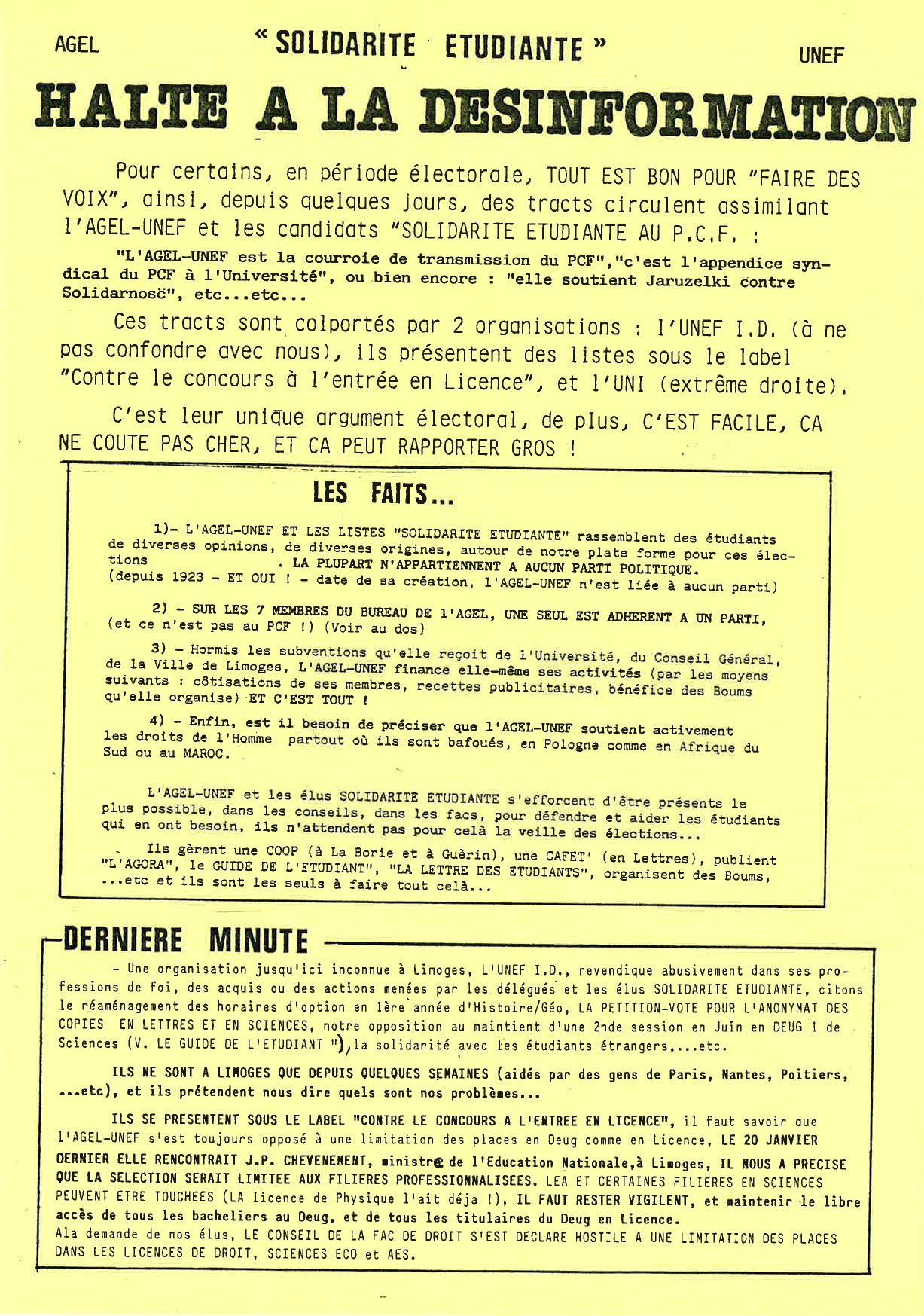 AGEL « SOLIDARITE ETUDIANTE » UNEF

HALTE A LA DESINFORMATION

Pour certains, en période électorale, TOUT EST BON POUR "FAIRE DES VOIX", ainsi, depuis quelques jours, des tracts circulent assimilant l'AGEL-UNEF et les candidats "SOLIDARITE ETUDIANTE AU P.C.F. :

"L'AGEL-UNEF est la courroie de transmission du PCF","c'est l'appendice syndical du PCF à l'Université", ou bien encore : "elle soutient Jaruzelki contre Solidarnosč", etc...etc...

Ces tracts sont colportés par 2 organisations : l'UNEF I.D. (à ne pas confondre avec nous), ils présentent des listes sous le label "Contre le concours à l'entrée en Licence", et l'UNI (extrême droite).

C'est leur unique argument électoral, de plus, C'EST FACILE, CA NE COUTE PAS CHER, ET CA PEUT RAPPORTER GROS !

LES FAITS...

1)- L'AGEL-UNEF ET LES LISTES "SOLIDARITE ETUDIANTE" rassemblent des étudiants de diverses opinions, de diverses origines, autour de notre plate forme pour ces élections . LA PLUPART N'APPARTIENNENT A AUCUN PARTI POLITIQUE. (depuis 1923 - ET OUI ! - date de sa création, l'AGEL-UNEF n'est liée à aucun parti)

2) - SUR LES 7 MEMBRES DU BUREAU DE l'AGEL, UNE SEUL EST ADHERENT A UN PARTI, (et ce n'est pas au PCF !) (Voir au dos)

3) - Hormis les subventions qu'elle reçoit de l'Université, du Conseil Général, de la Ville de Limoges, L'AGEL-UNEF finance elle-même ses activités (par les moyens suivants : côtisations de ses membres, recettes publicitaires, bénéfice des Boums qu'elle organise) ET C'EST TOUT !

4) - Enfin, est il besoin de préciser que l'AGEL-UNEF soutient activement les droits de l'Homme partout où ils sont bafoués, en Pologne comme en Afrique du Sud ou au MAROC.

L'AGEL-UNEF et les élus SOLIDARITE ETUDIANTE s'efforcent d'être présents le plus possible, dans les conseils, dans les facs, pour défendre et aider les étudiants qui en ont besoin, ils n'attendent pas pour celà la veille des élections...

Ils gèrent une COOP (à La Borie et à Guèrin), une CAFET' (en Lettres), publient "L'AGORA", le GUIDE DE L'ETUDIANT", "LA LETTRE DES ETUDIANTS", organisent des Boums, ...etc et ils sont les seuls à faire tout celà...

DERNIERE MINUTE

- Une organisation jusqu'ici inconnue à Limoges, L'UNEF I.D., revendique abusivement dans ses professions de foi, des acquis ou des actions menées par les délégués et les élus SOLIDARITE ETUDIANTE, citons le réaménagement des horaires d'option en 1ère année d'Histoire/Géo, LA PETITION-VOTE POUR L'ANONYMAT DES COPIES EN LETTRES ET EN SCIENCES, notre opposition au maintient d'une 2nde session en Juin en DEUG 1 de Sciences (V. LE GUIDE DE L'ETUDIANT "),la solidarité avec les étudiants étrangers,...etc.

ILS NE SONT A LIMOGES QUE DEPUIS QUELQUES SEMAINES (aidés par des gens de Paris, Nantes, Poitiers, ...etc), et ils prétendent nous dire quels sont nos problèmes...

ILS SE PRESENTENT SOUS LE LABEL "CONTRE LE CONCOURS A L'ENTREE EN LICENCE", il faut savoir que l'AGEL-UNEF s'est toujours opposé à une limitation des places en Deug comme en Licence, LE 20 JANVIER DERNIER ELLE RENCONTRAIT J.P. CHEVENEMENT, ministre de l'Education Nationale,à Limoges, IL NOUS A PRECISE QUE LA SELECTION SERAIT LIMITEE AUX FILIERES PROFESSIONNALISEES. LEA ET CERTAINES FILIERES EN SCIENCES PEUVENT ETRE TOUCHEES (LA licence de Physique l'ait déja !), IL FAUT RESTER VIGILENT, et maintenir le libre accès de tous les bacheliers au Deug, et de tous les titulaires du Deug en Licence.
Ala demande de nos élus, LE CONSEIL DE LA FAC DE DROIT S'EST DECLARE HOSTILE A UNE LIMITATION DES PLACES DANS LES LICENCES DE DROIT, SCIENCES ECO et AES.